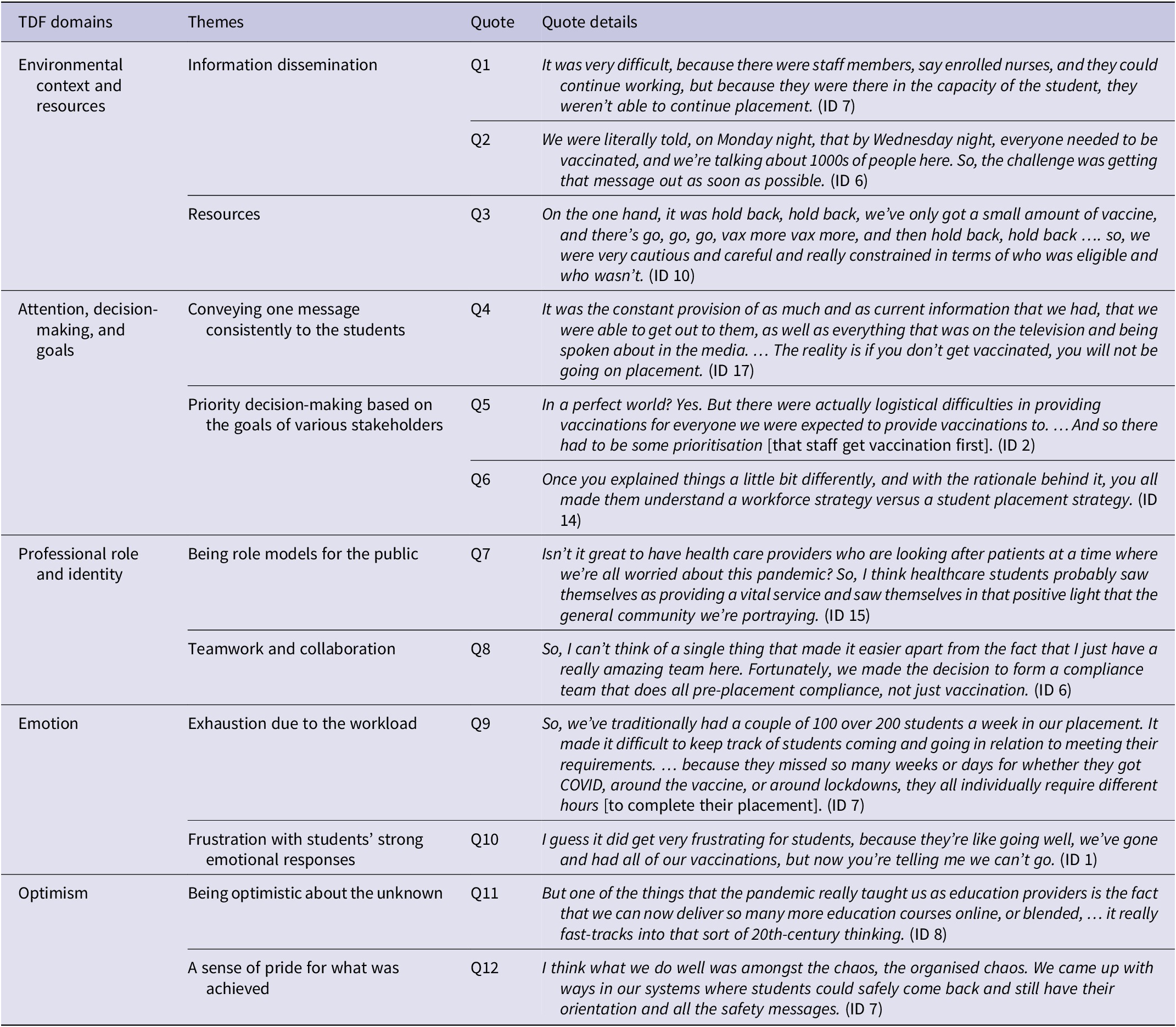 | TDF domains | Themes | Quote | Quote details |
|---|---|---|---|
| Environmental context and resources | Information dissemination | Q1 | It was very difficult, because there were staff members, say enrolled nurses, and they could continue working, but because they were there in the capacity of the student, they weren't able to continue placement. (ID 7) |
| | | Q2 | We were literally told, on Monday night, that by Wednesday night, everyone needed to be vaccinated, and we're talking about 1000s of people here. So, the challenge was getting that message out as soon as possible. (ID 6) |
| | Resources | Q3 | On the one hand, it was hold back, hold back, we've only got a small amount of vaccine, and there's go, go, go, vax more vax more, and then hold back, hold back …. so, we were very cautious and careful and really constrained in terms of who was eligible and who wasn't. (ID 10) |
| Attention, decision-making, and goals | Conveying one message consistently to the students | Q4 | It was the constant provision of as much and as current information that we had, that we were able to get out to them, as well as everything that was on the television and being spoken about in the media. … The reality is if you don't get vaccinated, you will not be going on placement. (ID 17) |
| | Priority decision-making based on the goals of various stakeholders | Q5 | In a perfect world? Yes. But there were actually logistical difficulties in providing vaccinations for everyone we were expected to provide vaccinations to. … And so there had to be some prioritisation [that staff get vaccination first]. (ID 2) |
| | | Q6 | Once you explained things a little bit differently, and with the rationale behind it, you all made them understand a workforce strategy versus a student placement strategy. (ID 14) |
| Professional role and identity | Being role models for the public | Q7 | Isn't it great to have health care providers who are looking after patients at a time where we're all worried about this pandemic? So, I think healthcare students probably saw themselves as providing a vital service and saw themselves in that positive light that the general community we're portraying. (ID 15) |
| | Teamwork and collaboration | Q8 | So, I can't think of a single thing that made it easier apart from the fact that I just have a really amazing team here. Fortunately, we made the decision to form a compliance team that does all pre-placement compliance, not just vaccination. (ID 6) |
| Emotion | Exhaustion due to the workload | Q9 | So, we've traditionally had a couple of 100 over 200 students a week in our placement. It made it difficult to keep track of students coming and going in relation to meeting their requirements. … because they missed so many weeks or days for whether they got COVID, around the vaccine, or around lockdowns, they all individually require different hours [to complete their placement]. (ID 7) |
| | Frustration with students' strong emotional responses | Q10 | I guess it did get very frustrating for students, because they're like going well, we've gone and had all of our vaccinations, but now you're telling me we can't go. (ID 1) |
| Optimism | Being optimistic about the unknown | Q11 | But one of the things that the pandemic really taught us as education providers is the fact that we can now deliver so many more education courses online, or blended, … it really fast-tracks into that sort of 20th-century thinking. (ID 8) |
| | A sense of pride for what was achieved | Q12 | I think what we do well was amongst the chaos, the organised chaos. We came up with ways in our systems where students could safely come back and still have their orientation and all the safety messages. (ID 7) |